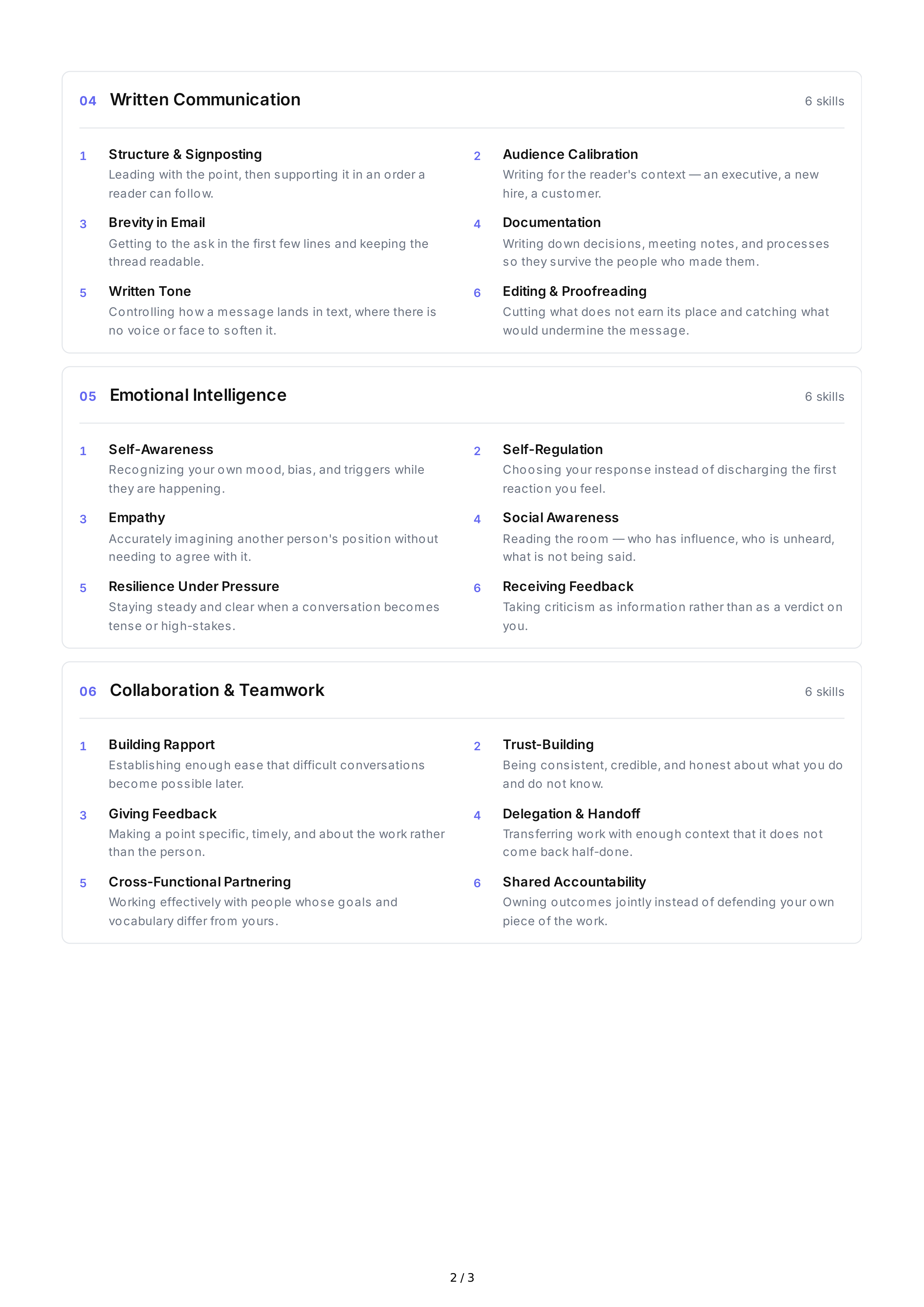 04 Written Communication

6 skills

1 Structure & Signposting
Leading with the point, then supporting it in an order a reader can follow.

2 Audience Calibration
Writing for the reader's context — an executive, a new hire, a customer.

3 Brevity in Email
Getting to the ask in the first few lines and keeping the thread readable.

4 Documentation
Writing down decisions, meeting notes, and processes so they survive the people who made them.

5 Written Tone
Controlling how a message lands in text, where there is no voice or face to soften it.

6 Editing & Proofreading
Cutting what does not earn its place and catching what would undermine the message.

05 Emotional Intelligence

6 skills

1 Self-Awareness
Recognizing your own mood, bias, and triggers while they are happening.

2 Self-Regulation
Choosing your response instead of discharging the first reaction you feel.

3 Empathy
Accurately imagining another person's position without needing to agree with it.

4 Social Awareness
Reading the room — who has influence, who is unheard, what is not being said.

5 Resilience Under Pressure
Staying steady and clear when a conversation becomes tense or high-stakes.

6 Receiving Feedback
Taking criticism as information rather than as a verdict on you.

06 Collaboration & Teamwork

6 skills

1 Building Rapport
Establishing enough ease that difficult conversations become possible later.

2 Trust-Building
Being consistent, credible, and honest about what you do and do not know.

3 Giving Feedback
Making a point specific, timely, and about the work rather than the person.

4 Delegation & Handoff
Transferring work with enough context that it does not come back half-done.

5 Cross-Functional Partnering
Working effectively with people whose goals and vocabulary differ from yours.

6 Shared Accountability
Owning outcomes jointly instead of defending your own piece of the work.

2 / 3